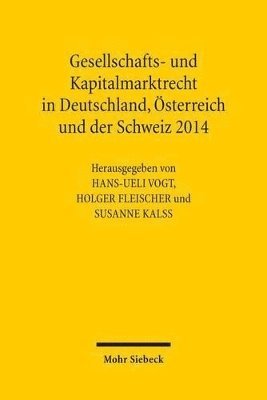 Gesellschafts- und Kapitalmarktrecht in Deutschland, Österreich und der Schweiz 2014

Herausgegeben von
HANS-UELI VOGT,
HOLGER FLEISCHER und
SUSANNE KALSS

Mohr Siebeck